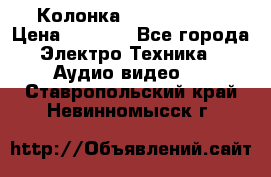 Колонка
Цена Все города
Электро Техника
Аудио видео
Ставропольский край
Невинномысск г

http://Объявлений.сайт